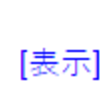 [表示]